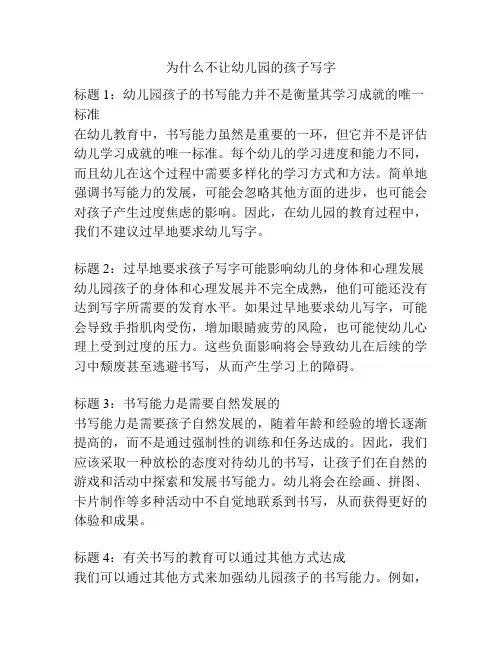 为什么不让幼儿园的孩子写字

标题 1：幼儿园孩子的书写能力并不是衡量其学习成就的唯一标准
在幼儿教育中，书写能力虽然是重要的一环，但它并不是评估幼儿学习成就的唯一标准。每个幼儿的学习进度和能力不同，而且幼儿在这个过程中需要多样化的学习方式和方法。简单地强调书写能力的发展，可能会忽略其他方面的进步，也可能会对孩子产生过度焦虑的影响。因此，在幼儿园的教育过程中，我们不建议过早地要求幼儿写字。

标题 2：过早地要求孩子写字可能影响幼儿的身体和心理发展
幼儿园孩子的身体和心理发展并不完全成熟，他们可能还没有达到写字所需要的发育水平。如果过早地要求幼儿写字，可能会导致手指肌肉受伤，增加眼睛疲劳的风险，也可能使幼儿心理上受到过度的压力。这些负面影响将会导致幼儿在后续的学习中颓废甚至逃避书写，从而产生学习上的障碍。

标题 3：书写能力是需要自然发展的
书写能力是需要孩子自然发展的，随着年龄和经验的增长逐渐提高的，而不是通过强制性的训练和任务达成的。因此，我们应该采取一种放松的态度对待幼儿的书写，让孩子们在自然的游戏和活动中探索和发展书写能力。幼儿将会在绘画、拼图、卡片制作等多种活动中不自觉地联系到书写，从而获得更好的体验和成果。

标题 4：有关书写的教育可以通过其他方式达成
我们可以通过其他方式来加强幼儿园孩子的书写能力。例如，